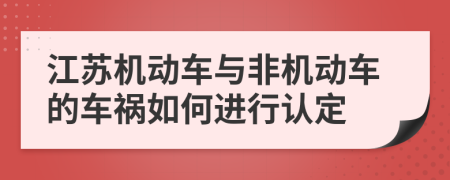 江苏机动车与非机动车的车祸如何进行认定